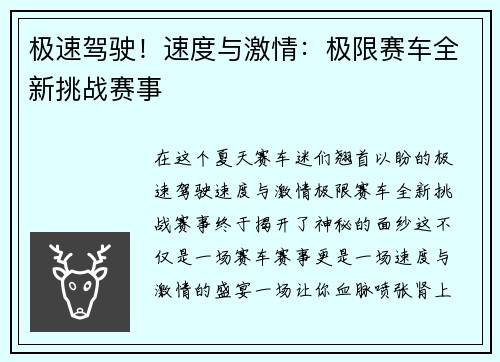 极速驾驶！速度与激情：极限赛车全新挑战赛事

在这个夏天赛车迷们翘首以盼的极速驾驶速度与激情极限赛车全新挑战赛事终于揭开了神秘的面纱这不仅是一场赛车赛事更是一场速度与激情的盛宴一场让你血脉喷张肾上